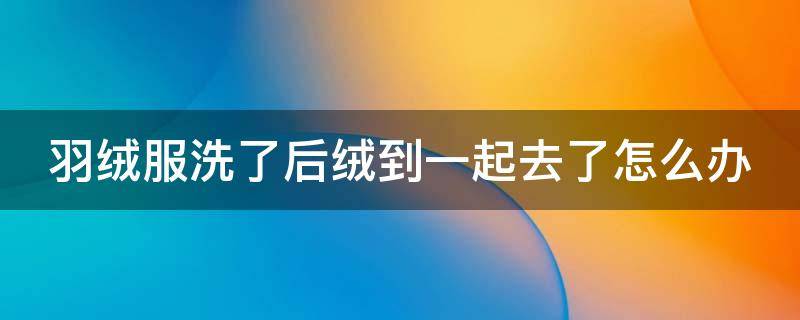 羽绒服洗了后绒到一起去了怎么办